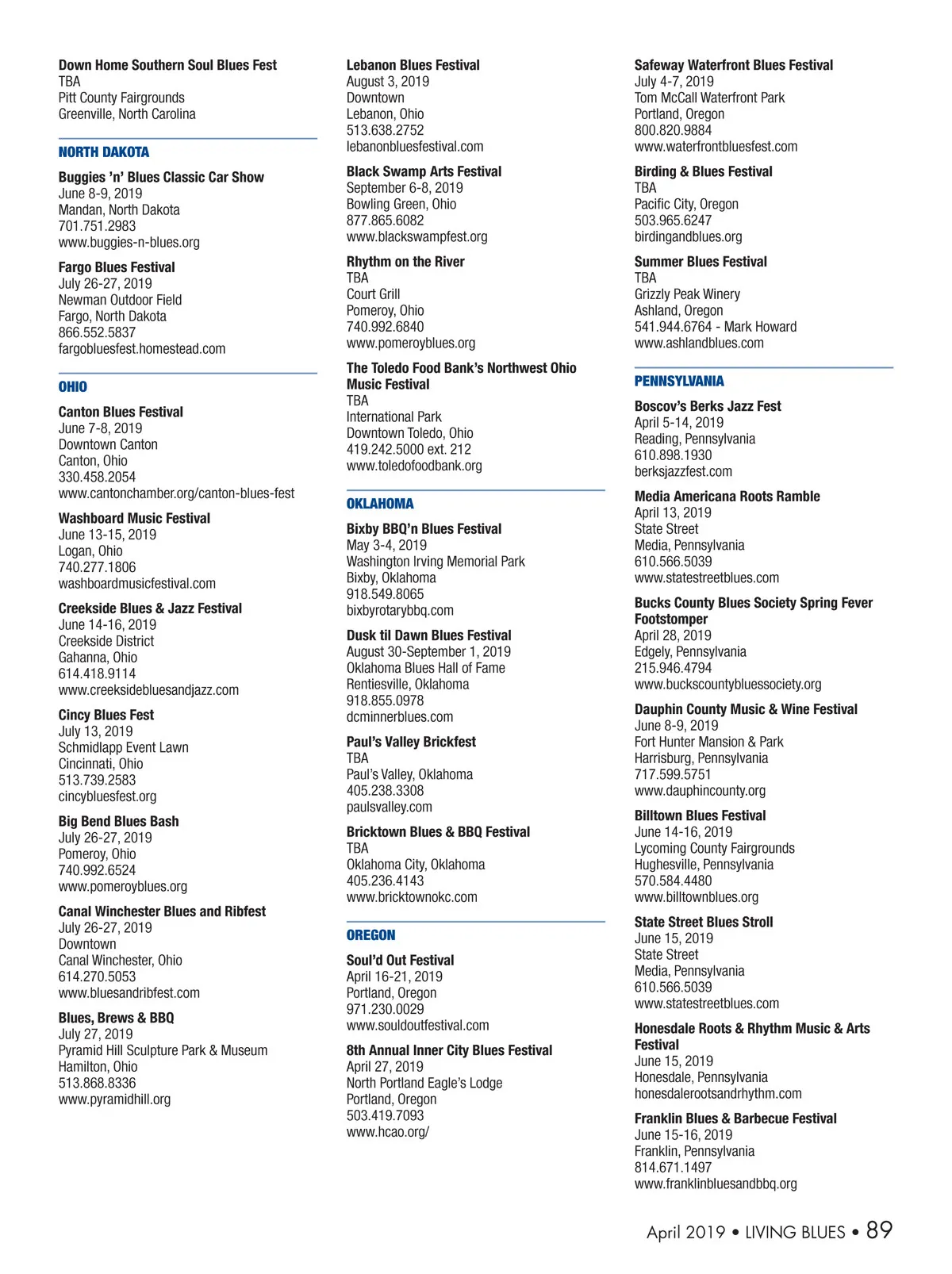 Down Home Southern Soul Blues Fest
TBA
Pitt County Fairgrounds
Greenville, North Carolina

NORTH DAKOTA

Buggies 'n' Blues Classic Car Show
June 8-9, 2019
Mandan, North Dakota
701.751.2983
www.buggies-n-blues.org

Fargo Blues Festival
July 26-27, 2019
Newman Outdoor Field
Fargo, North Dakota
866.552.5837
fargobluesfest.homestead.com

OHIO

Canton Blues Festival
June 7-8, 2019
Downtown Canton
Canton, Ohio
330.458.2054
www.cantonchamber.org/canton-blues-fest

Washboard Music Festival
June 13-15, 2019
Logan, Ohio
740.277.1806
washboardmusicfestival.com

Creekside Blues & Jazz Festival
June 14-16, 2019
Creekside District
Gahanna, Ohio
614.418.9114
www.creeksidebluesandjazz.com

Cincy Blues Fest
July 13, 2019
Schmidlapp Event Lawn
Cincinnati, Ohio
513.739.2583
cincybluesfest.org

Big Bend Blues Bash
July 26-27, 2019
Pomeroy, Ohio
740.992.6524
www.pomeroyblues.org

Canal Winchester Blues and Ribfest
July 26-27, 2019
Downtown
Canal Winchester, Ohio
614.270.5053
www.bluesandribfest.com

Blues, Brews & BBQ
July 27, 2019
Pyramid Hill Sculpture Park & Museum
Hamilton, Ohio
513.868.8336
www.pyramidhill.org

Lebanon Blues Festival
August 3, 2019
Downtown
Lebanon, Ohio
513.638.2752
lebanonbluesfestival.com

Black Swamp Arts Festival
September 6-8, 2019
Bowling Green, Ohio
877.865.6082
www.blackswampfest.org

Rhythm on the River
TBA
Court Grill
Pomeroy, Ohio
740.992.6840
www.pomeroyblues.org

The Toledo Food Bank's Northwest Ohio Music Festival
TBA
International Park
Downtown Toledo, Ohio
419.242.5000 ext. 212
www.toledofoodbank.org

OKLAHOMA

Bixby BBQ'n Blues Festival
May 3-4, 2019
Washington Irving Memorial Park
Bixby, Oklahoma
918.549.8065
bixbyrotarybbq.com

Dusk til Dawn Blues Festival
August 30-September 1, 2019
Oklahoma Blues Hall of Fame
Rentiesville, Oklahoma
918.855.0978
dcminnerblues.com

Paul's Valley Brickfest
TBA
Paul's Valley, Oklahoma
405.238.3308
paulsvalley.com

Bricktown Blues & BBQ Festival
TBA
Oklahoma City, Oklahoma
405.236.4143
www.bricktownokc.com

OREGON

Soul'd Out Festival
April 16-21, 2019
Portland, Oregon
971.230.0029
www.souldoutfestival.com

8th Annual Inner City Blues Festival
April 27, 2019
North Portland Eagle's Lodge
Portland, Oregon
503.419.7093
www.hcao.org/

Safeway Waterfront Blues Festival
July 4-7, 2019
Tom McCall Waterfront Park
Portland, Oregon
800.820.9884
www.waterfrontbluesfest.com

Birding & Blues Festival
TBA
Pacific City, Oregon
503.965.6247
birdingandblues.org

Summer Blues Festival
TBA
Grizzly Peak Winery
Ashland, Oregon
541.944.6764 - Mark Howard
www.ashlandblues.com

PENNSYLVANIA

Boscov's Berks Jazz Fest
April 5-14, 2019
Reading, Pennsylvania
610.898.1930
berksjazzfest.com

Media Americana Roots Ramble
April 13, 2019
State Street
Media, Pennsylvania
610.566.5039
www.statestreetblues.com

Bucks County Blues Society Spring Fever Footstomper
April 28, 2019
Edgely, Pennsylvania
215.946.4794
www.buckscountybluessociety.org

Dauphin County Music & Wine Festival
June 8-9, 2019
Fort Hunter Mansion & Park
Harrisburg, Pennsylvania
717.599.5751
www.dauphincounty.org

Billtown Blues Festival
June 14-16, 2019
Lycoming County Fairgrounds
Hughesville, Pennsylvania
570.584.4480
www.billtownblues.org

State Street Blues Stroll
June 15, 2019
State Street
Media, Pennsylvania
610.566.5039
www.statestreetblues.com

Honesdale Roots & Rhythm Music & Arts Festival
June 15, 2019
Honesdale, Pennsylvania
honesdalerootsandrhythm.com

Franklin Blues & Barbecue Festival
June 15-16, 2019
Franklin, Pennsylvania
814.671.1497
www.franklinbluesandbbq.org

April 2019 • LIVING BLUES • 89